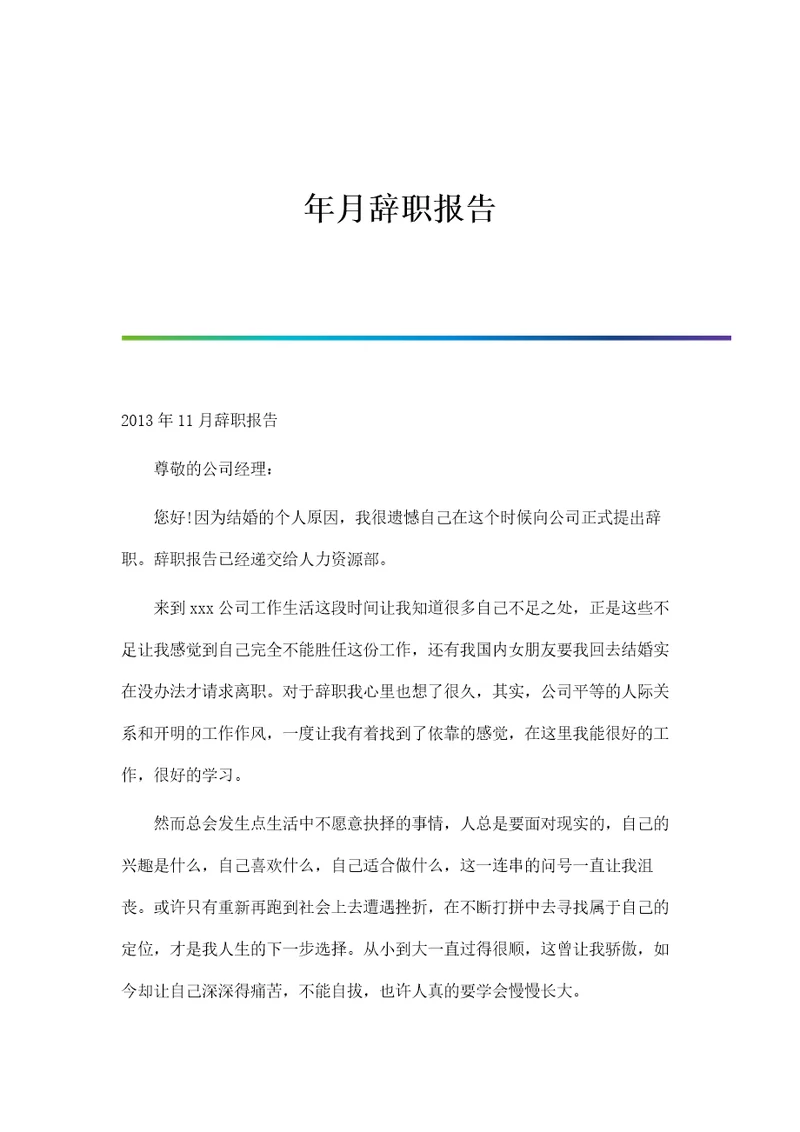 年月辞职报告

2013年11月辞职报告

尊敬的公司经理：

您好!因为结婚的个人原因，我很遗憾自己在这个时候向公司正式提出辞职。辞职报告已经递交给人力资源部。

来到xxx公司工作生活这段时间让我知道很多自己不足之处，正是这些不足让我感觉到自己完全不能胜任这份工作，还有我国内女朋友要我回去结婚实在没办法才请求离职。对于辞职我心里也想了很久，其实，公司平等的人际关系和开明的工作作风，一度让我有着找到了依靠的感觉，在这里我能很好的工作，很好的学习。

然而总会发生点生活中不愿意抉择的事情，人总是要面对现实的，自己的兴趣是什么，自己喜欢什么，自己适合做什么，这一连串的问号一直让我沮丧。或许只有重新再跑到社会上去遭遇挫折，在不断打拼中去寻找属于自己的定位，才是我人生的下一步选择。从小到大一直过得很顺，这曾让我骄傲，如今却让自己深深得痛苦，不能自拔，也许人真的要学会慢慢长大。